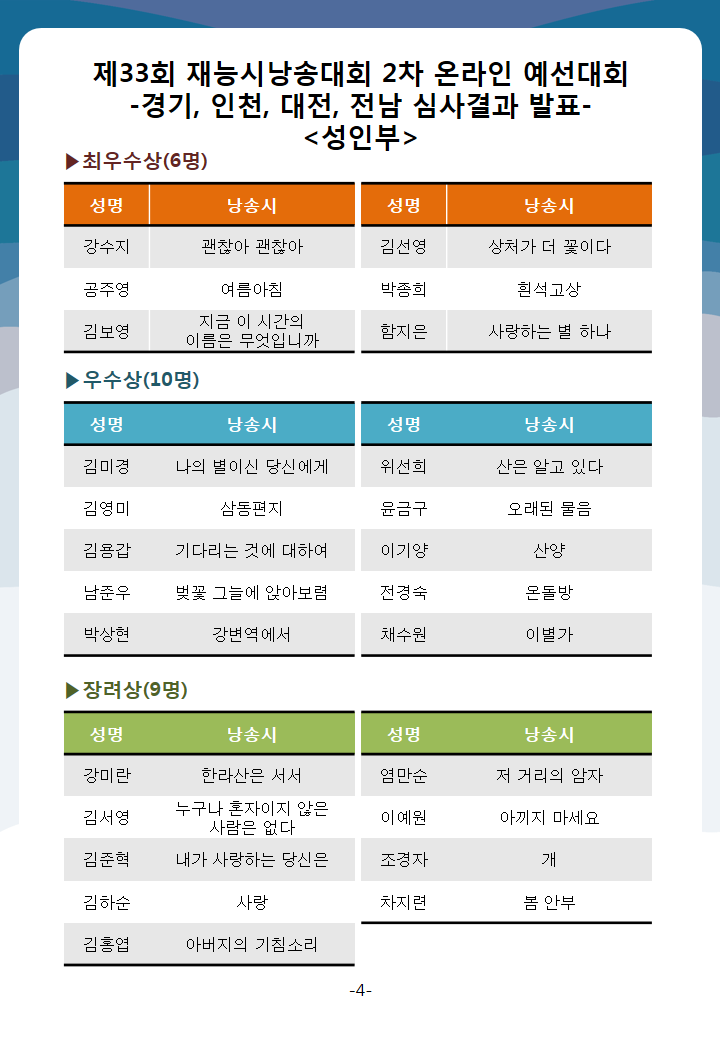 제33회 재능시낭송대회 2차 온라인 예선대회
-경기, 인천, 대전, 전남 심사결과 발표-
<성인부>

▶최우수상(6명)

| 성명 | 낭송시 |
|---|---|
| 강수지 | 괜찮아 괜찮아 |
| 공주영 | 여름아침 |
| 김보영 | 지금 이 시간의 이름은 무엇입니까 |

| 성명 | 낭송시 |
|---|---|
| 김선영 | 상처가 더 꽃이다 |
| 박종희 | 흰석고상 |
| 함지은 | 사랑하는 별 하나 |

▶우수상(10명)

| 성명 | 낭송시 |
|---|---|
| 김미경 | 나의 별이신 당신에게 |
| 김영미 | 삼동편지 |
| 김용갑 | 기다리는 것에 대하여 |
| 남준우 | 벚꽃 그늘에 앉아보렴 |
| 박상현 | 강변역에서 |

| 성명 | 낭송시 |
|---|---|
| 위선희 | 산은 알고 있다 |
| 윤금구 | 오래된 물음 |
| 이기양 | 산양 |
| 전경숙 | 온돌방 |
| 채수원 | 이별가 |

▶장려상(9명)

| 성명 | 낭송시 |
|---|---|
| 강미란 | 한라산은 서서 |
| 김서영 | 누구나 혼자이지 않은 사람은 없다 |
| 김준혁 | 내가 사랑하는 당신은 |
| 김하순 | 사랑 |
| 김홍엽 | 아버지의 기침소리 |

| 성명 | 낭송시 |
|---|---|
| 염만순 | 저 거리의 암자 |
| 이예원 | 아끼지 마세요 |
| 조경자 | 개 |
| 차지련 | 봄 안부 |

-4-